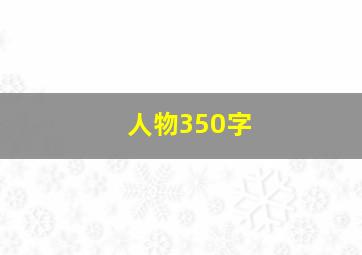 人物350字